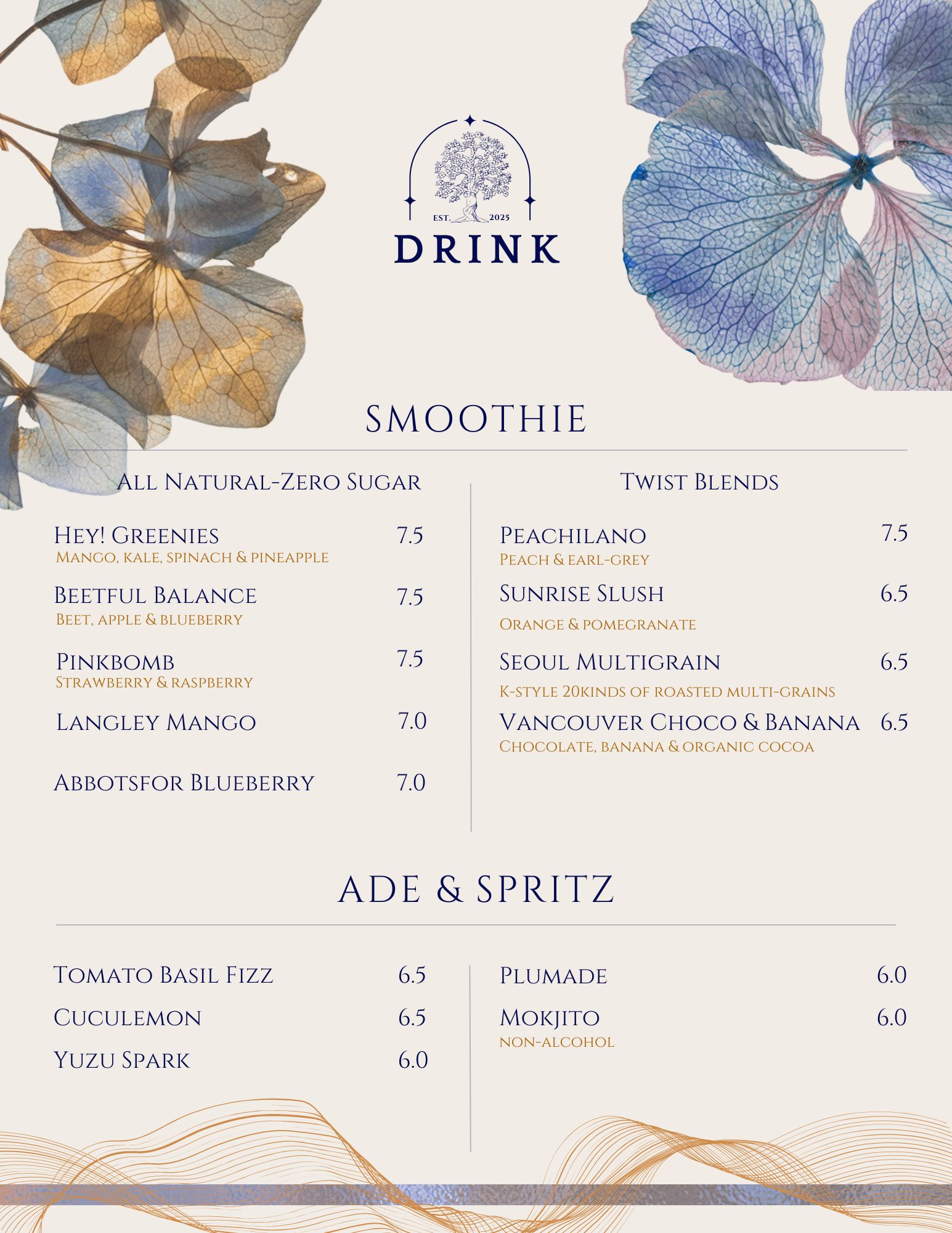 EST. 2025

DRINK

SMOOTHIE

All Natural-Zero Sugar

Hey! Greenies 7.5
Mango, kale, spinach & pineapple

Beetful Balance 7.5
Beet, apple & blueberry

Pinkbomb 7.5
Strawberry & raspberry

Langley Mango 7.0

Abbotsfor Blueberry 7.0

Twist Blends

Peachilano 7.5
Peach & earl-grey

Sunrise Slush 6.5
Orange & pomegranate

Seoul Multigrain 6.5
K-style 20kinds of roasted multi-grains

Vancouver Choco & Banana 6.5
Chocolate, banana & organic cocoa

ADE & SPRITZ

Tomato Basil Fizz 6.5

Cuculemon 6.5

Yuzu Spark 6.0

Plumade 6.0

Mokjito 6.0
non-alcohol